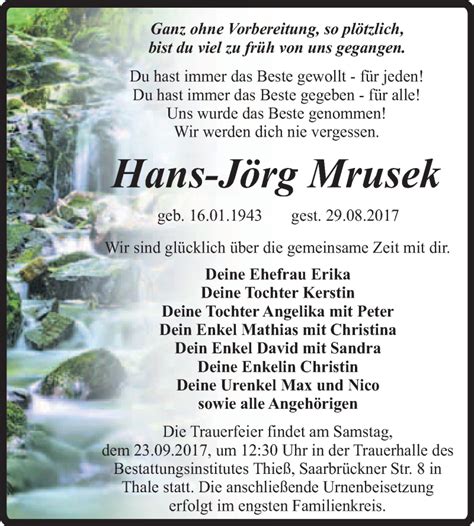 Ganz ohne Vorbereitung, so plötzlich, bist du viel zu früh von uns gegangen.

Du hast immer das Beste gewollt - für jeden!
Du hast immer das Beste gegeben - für alle!
Uns wurde das Beste genommen!
Wir werden dich nie vergessen.

Hans-Jörg Mrusek

geb. 16.01.1943 gest. 29.08.2017

Wir sind glücklich über die gemeinsame Zeit mit dir.

Deine Ehefrau Erika
Deine Tochter Kerstin
Deine Tochter Angelika mit Peter
Dein Enkel Mathias mit Christina
Dein Enkel David mit Sandra
Deine Enkelin Christin
Deine Urenkel Max und Nico
sowie alle Angehörigen

Die Trauerfeier findet am Samstag, dem 23.09.2017, um 12:30 Uhr in der Trauerhalle des Bestattungsinstitutes Thieß, Saarbrückner Str. 8 in Thale statt. Die anschließende Urnenbeisetzung erfolgt im engsten Familienkreis.